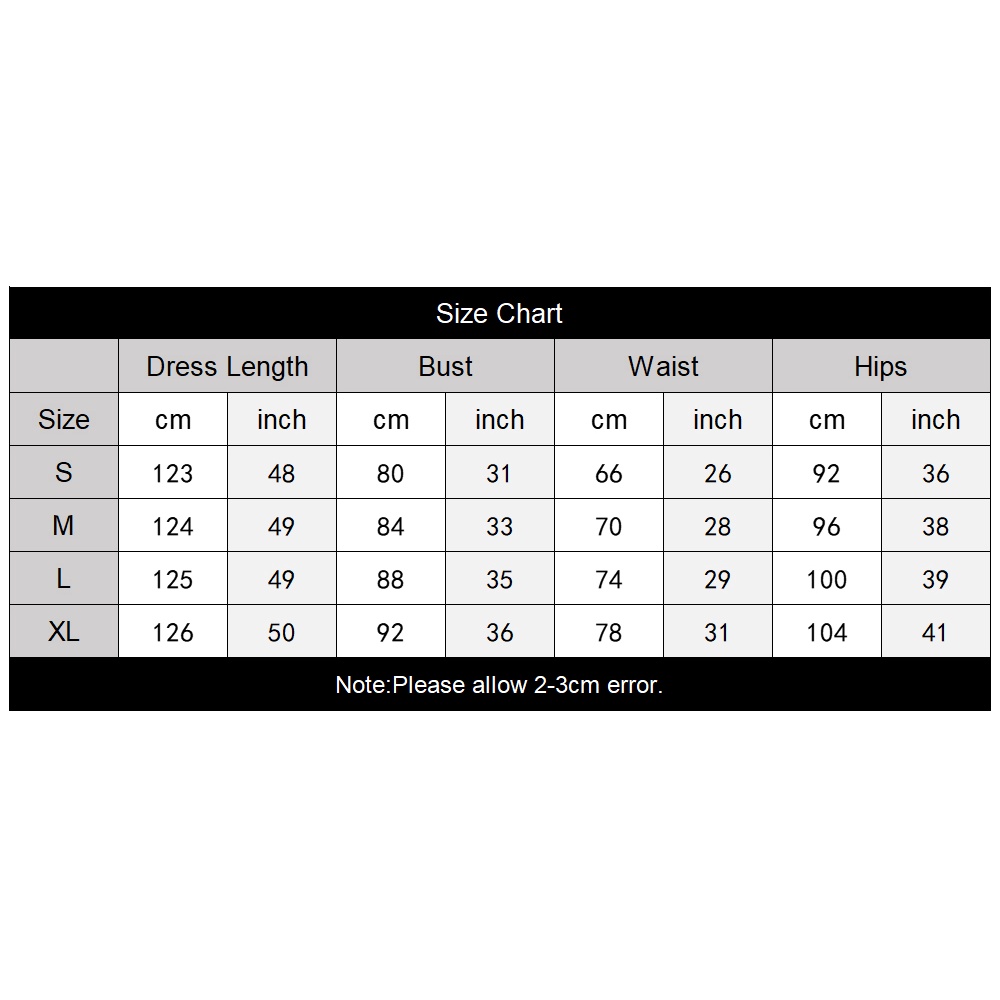 Size Chart

| | Dress Length | | Bust | | Waist | | Hips | |
|---|---|---|---|---|---|---|---|---|
| Size | cm | inch | cm | inch | cm | inch | cm | inch |
| S | 123 | 48 | 80 | 31 | 66 | 26 | 92 | 36 |
| M | 124 | 49 | 84 | 33 | 70 | 28 | 96 | 38 |
| L | 125 | 49 | 88 | 35 | 74 | 29 | 100 | 39 |
| XL | 126 | 50 | 92 | 36 | 78 | 31 | 104 | 41 |

Note:Please allow 2-3cm error.